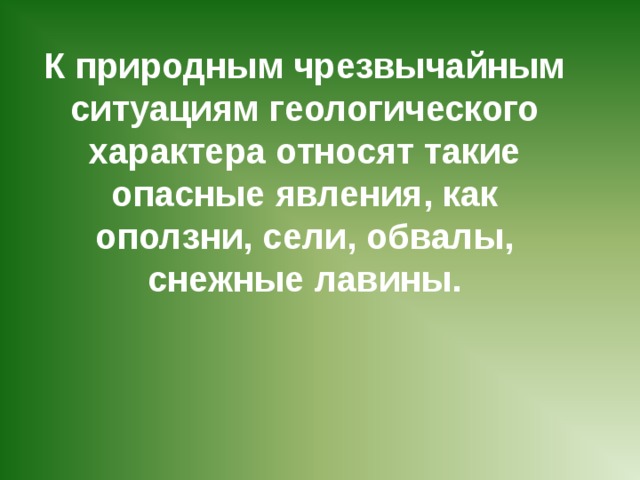 К природным чрезвычайным ситуациям геологического характера относят такие опасные явления, как оползни, сели, обвалы, снежные лавины.